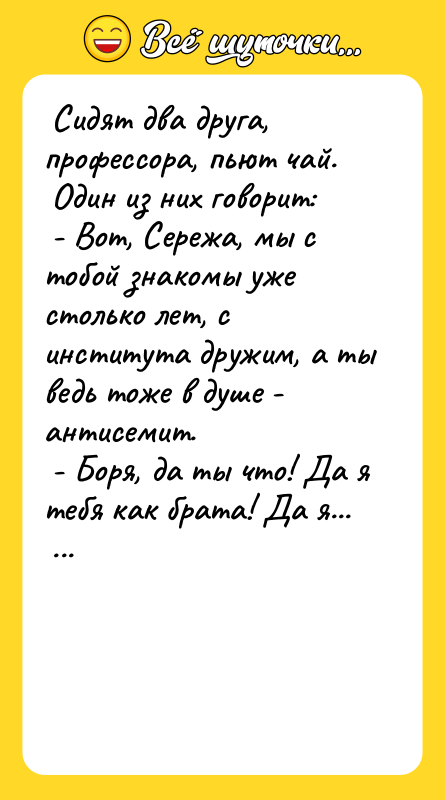 Всё шуточки...

Сидят два друга, профессора, пьют чай. Один из них говорит:
- Вот, Сережа, мы с тобой знакомы уже столько лет, с института дружим, а ты ведь тоже в душе - антисемит.
- Боря, да ты что! Да я тебя как брата! Да я...
...